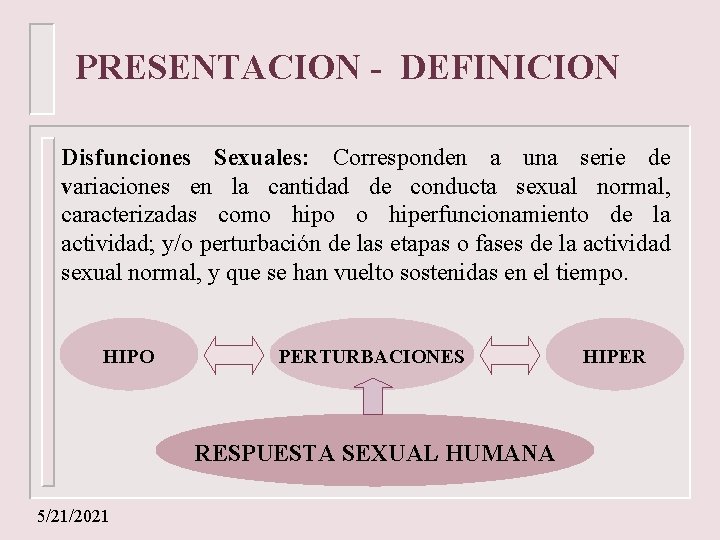 PRESENTACION - DEFINICION

Disfunciones Sexuales: Corresponden a una serie de variaciones en la cantidad de conducta sexual normal, caracterizadas como hipo o hiperfuncionamiento de la actividad; y/o perturbación de las etapas o fases de la actividad sexual normal, y que se han vuelto sostenidas en el tiempo.

HIPO

PERTURBACIONES

HIPER

RESPUESTA SEXUAL HUMANA

5/21/2021